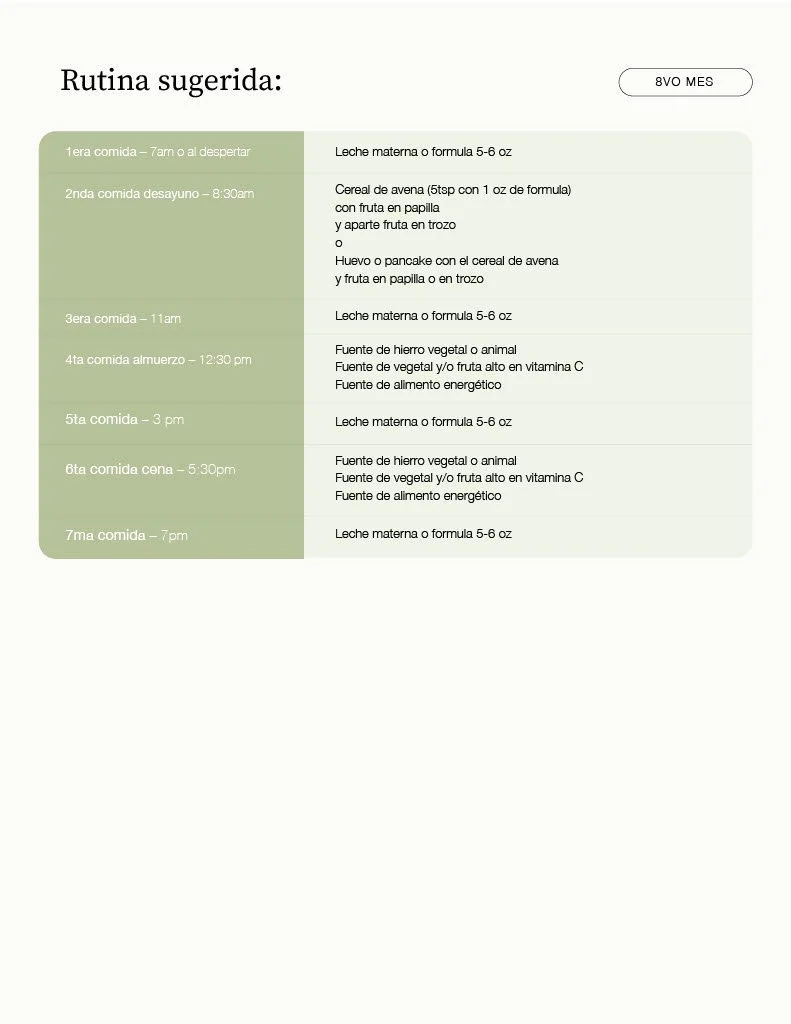 Rutina sugerida:

8VO MES

| | |
|---|---|
| 1era comida – 7am o al despertar | Leche materna o formula 5-6 oz |
| 2nda comida desayuno – 8:30am | Cereal de avena (5tsp con 1 oz de formula) con fruta en papilla y aparte fruta en trozo o Huevo o pancake con el cereal de avena y fruta en papilla o en trozo |
| 3era comida – 11am | Leche materna o formula 5-6 oz |
| 4ta comida almuerzo – 12:30 pm | Fuente de hierro vegetal o animal Fuente de vegetal y/o fruta alto en vitamina C Fuente de alimento energético |
| 5ta comida – 3 pm | Leche materna o formula 5-6 oz |
| 6ta comida cena – 5:30pm | Fuente de hierro vegetal o animal Fuente de vegetal y/o fruta alto en vitamina C Fuente de alimento energético |
| 7ma comida – 7pm | Leche materna o formula 5-6 oz |